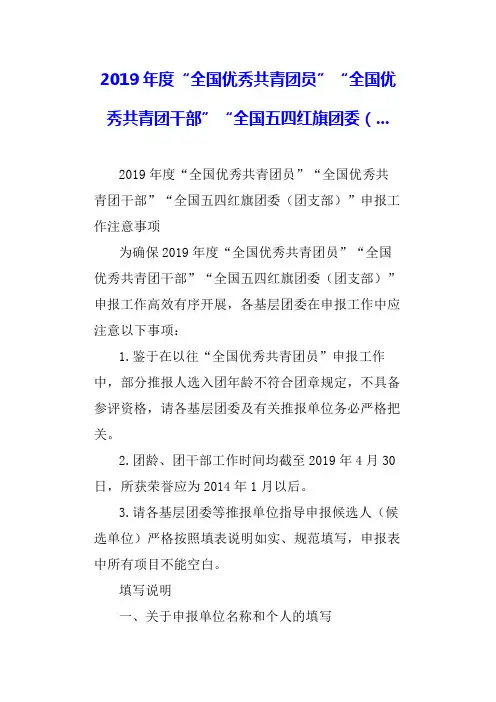 2019年度“全国优秀共青团员”“全国优秀共青团干部”“全国五四红旗团委（...

2019年度“全国优秀共青团员”“全国优秀共青团干部”“全国五四红旗团委（团支部）”申报工作注意事项

为确保2019年度“全国优秀共青团员”“全国优秀共青团干部”“全国五四红旗团委（团支部）”申报工作高效有序开展，各基层团委在申报工作中应注意以下事项：

1.鉴于在以往“全国优秀共青团员”申报工作中，部分推报人选入团年龄不符合团章规定，不具备参评资格，请各基层团委及有关推报单位务必严格把关。

2.团龄、团干部工作时间均截至2019年4月30日，所获荣誉应为2014年1月以后。

3.请各基层团委等推报单位指导申报候选人（候选单位）严格按照填表说明如实、规范填写，申报表中所有项目不能空白。

填写说明

一、关于申报单位名称和个人的填写